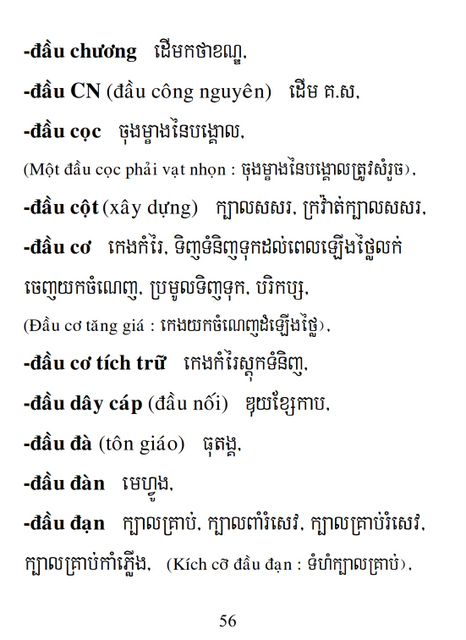 -đầu chương ដើមកថាខណ្ឌ,

-đầu CN (đầu công nguyên) ដើម គ.ស,

-đầu cọc ចុងម្ខាងនៃបង្គោល,

(Một đầu cọc phải vạt nhọn : ចុងម្ខាងនៃបង្គោលត្រូវសំរួច),

-đầu cột (xây dựng) ក្បាលសសរ, ក្រវ៉ាត់ក្បាលសសរ,

-đầu cơ កេងកំរៃ, ទិញទំនិញទុកដល់ពេលឡើងថ្លៃលក់ចេញយកចំណេញ, ប្រមូលទិញទុក, បរិកប្ប,

(Đầu cơ tăng giá : កេងយកចំណេញដំឡើងថ្លៃ),

-đầu cơ tích trữ កេងកំរៃស្តុកទំនិញ,

-đầu dây cáp (đầu nối) ឌុយខ្សែកាប,

-đầu đà (tôn giáo) ធុតង្គ,

-đầu đàn មេហ្វូង,

-đầu đạn ក្បាលគ្រាប់, ក្បាលពាំរំសេវ, ក្បាលគ្រាប់រំសេវ, ក្បាលគ្រាប់កាំភ្លើង, (Kích cỡ đầu đạn : ទំហំក្បាលគ្រាប់),

56